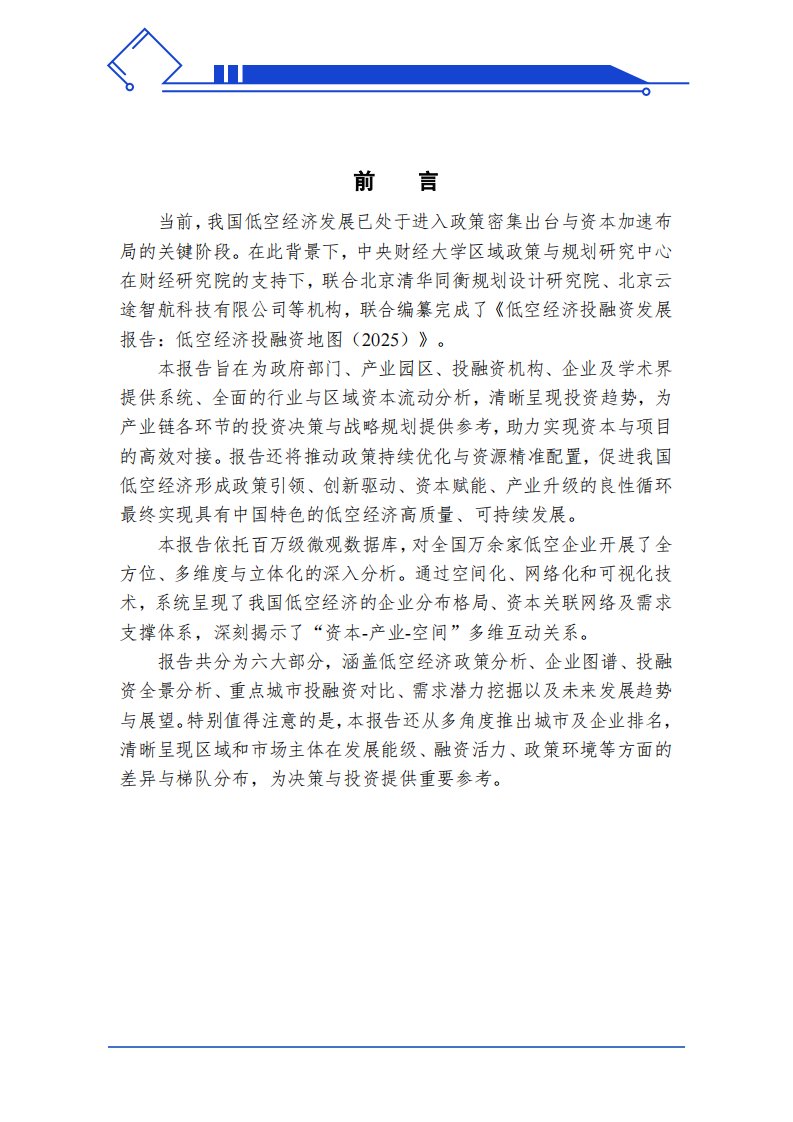 前　言

当前，我国低空经济发展已处于进入政策密集出台与资本加速布局的关键阶段。在此背景下，中央财经大学区域政策与规划研究中心在财经研究院的支持下，联合北京清华同衡规划设计研究院、北京云途智航科技有限公司等机构，联合编纂完成了《低空经济投融资发展报告：低空经济投融资地图（2025）》。

本报告旨在为政府部门、产业园区、投融资机构、企业及学术界提供系统、全面的行业与区域资本流动分析，清晰呈现投资趋势，为产业链各环节的投资决策与战略规划提供参考，助力实现资本与项目的高效对接。报告还将推动政策持续优化与资源精准配置，促进我国低空经济形成政策引领、创新驱动、资本赋能、产业升级的良性循环最终实现具有中国特色的低空经济高质量、可持续发展。

本报告依托百万级微观数据库，对全国万余家低空企业开展了全方位、多维度与立体化的深入分析。通过空间化、网络化和可视化技术，系统呈现了我国低空经济的企业分布格局、资本关联网络及需求支撑体系，深刻揭示了“资本-产业-空间”多维互动关系。

报告共分为六大部分，涵盖低空经济政策分析、企业图谱、投融资全景分析、重点城市投融资对比、需求潜力挖掘以及未来发展趋势与展望。特别值得注意的是，本报告还从多角度推出城市及企业排名，清晰呈现区域和市场主体在发展能级、融资活力、政策环境等方面的差异与梯队分布，为决策与投资提供重要参考。